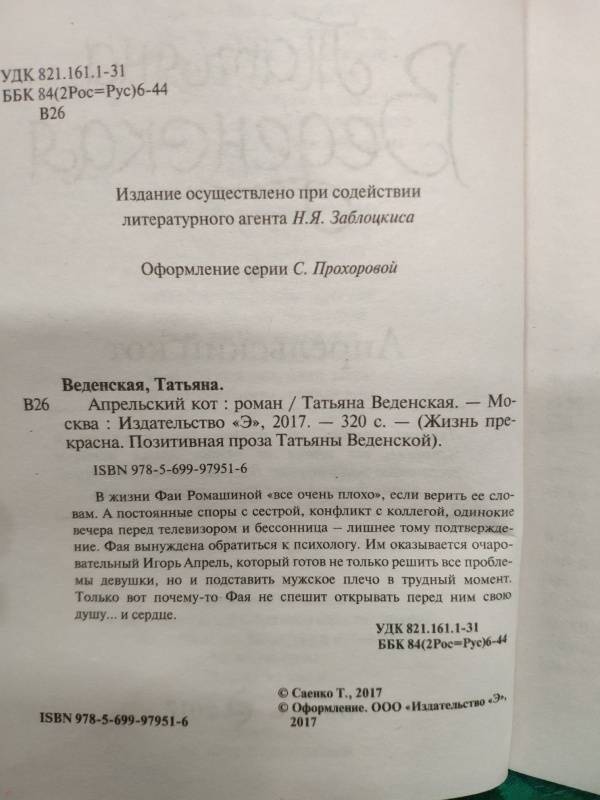 УДК 821.161.1-31
ББК 84(2Рос=Рус)6-44
В26

Издание осуществлено при содействии литературного агента Н.Я. Заблоцкиса

Оформление серии С. Прохоровой

Веденская, Татьяна.
В26 Апрельский кот : роман / Татьяна Веденская. — Москва : Издательство «Э», 2017. — 320 с. — (Жизнь прекрасна. Позитивная проза Татьяны Веденской).

ISBN 978-5-699-97951-6

В жизни Фаи Ромашиной «все очень плохо», если верить ее словам. А постоянные споры с сестрой, конфликт с коллегой, одинокие вечера перед телевизором и бессонница — лишнее тому подтверждение. Фая вынуждена обратиться к психологу. Им оказывается очаровательный Игорь Апрель, который готов не только решить все проблемы девушки, но и подставить мужское плечо в трудный момент. Только вот почему-то Фая не спешит открывать перед ним свою душу... и сердце.

УДК 821.161.1-31
ББК 84(2Рос=Рус)6-44

© Саенко Т., 2017
© Оформление. ООО «Издательство «Э», 2017

ISBN 978-5-699-97951-6